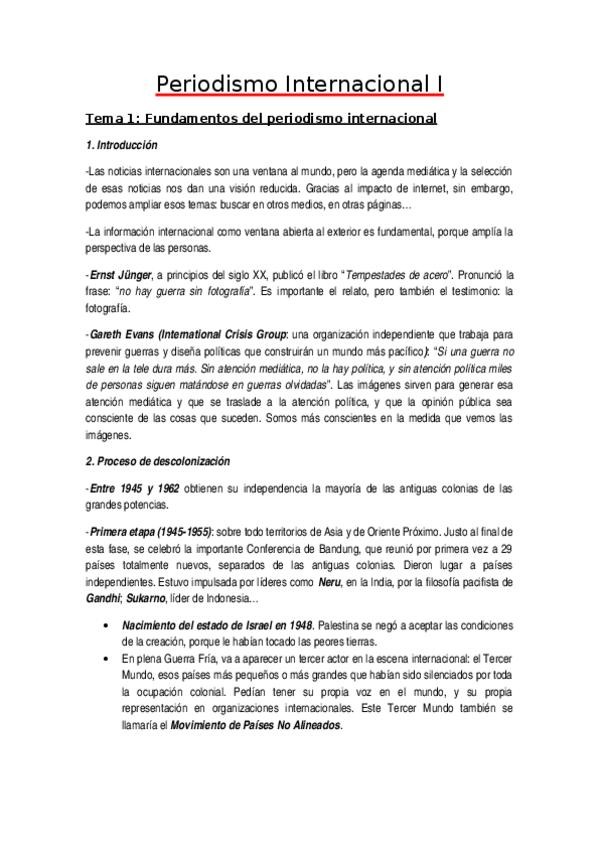 Periodismo Internacional I

Tema 1: Fundamentos del periodismo internacional

1. Introducción

-Las noticias internacionales son una ventana al mundo, pero la agenda mediática y la selección de esas noticias nos dan una visión reducida. Gracias al impacto de internet, sin embargo, podemos ampliar esos temas: buscar en otros medios, en otras páginas…

-La información internacional como ventana abierta al exterior es fundamental, porque amplía la perspectiva de las personas.

-Ernst Jünger, a principios del siglo XX, publicó el libro "Tempestades de acero". Pronunció la frase: "no hay guerra sin fotografía". Es importante el relato, pero también el testimonio: la fotografía.

-Gareth Evans (International Crisis Group: una organización independiente que trabaja para prevenir guerras y diseña políticas que construirán un mundo más pacífico): "Si una guerra no sale en la tele dura más. Sin atención mediática, no la hay política, y sin atención política miles de personas siguen matándose en guerras olvidadas". Las imágenes sirven para generar esa atención mediática y que se traslade a la atención política, y que la opinión pública sea consciente de las cosas que suceden. Somos más conscientes en la medida que vemos las imágenes.

2. Proceso de descolonización

-Entre 1945 y 1962 obtienen su independencia la mayoría de las antiguas colonias de las grandes potencias.

-Primera etapa (1945-1955): sobre todo territorios de Asia y de Oriente Próximo. Justo al final de esta fase, se celebró la importante Conferencia de Bandung, que reunió por primera vez a 29 países totalmente nuevos, separados de las antiguas colonias. Dieron lugar a países independientes. Estuvo impulsada por líderes como Neru, en la India, por la filosofía pacifista de Gandhi; Sukarno, líder de Indonesia…

• Nacimiento del estado de Israel en 1948. Palestina se negó a aceptar las condiciones de la creación, porque le habían tocado las peores tierras.
• En plena Guerra Fría, va a aparecer un tercer actor en la escena internacional: el Tercer Mundo, esos países más pequeños o más grandes que habían sido silenciados por toda la ocupación colonial. Pedían tener su propia voz en el mundo, y su propia representación en organizaciones internacionales. Este Tercer Mundo también se llamaría el Movimiento de Países No Alineados.